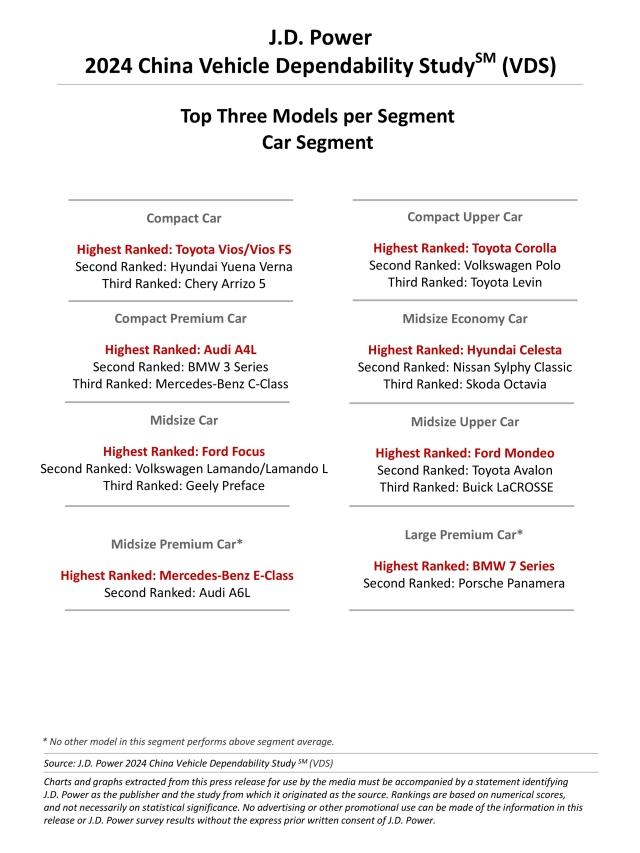 J.D. Power
2024 China Vehicle Dependability Study$^{SM}$ (VDS)

Top Three Models per Segment
Car Segment

Compact Car

Highest Ranked: Toyota Vios/Vios FS
Second Ranked: Hyundai Yuena Verna
Third Ranked: Chery Arrizo 5

Compact Premium Car

Highest Ranked: Audi A4L
Second Ranked: BMW 3 Series
Third Ranked: Mercedes-Benz C-Class

Midsize Car

Highest Ranked: Ford Focus
Second Ranked: Volkswagen Lamando/Lamando L
Third Ranked: Geely Preface

Midsize Premium Car*

Highest Ranked: Mercedes-Benz E-Class
Second Ranked: Audi A6L

Compact Upper Car

Highest Ranked: Toyota Corolla
Second Ranked: Volkswagen Polo
Third Ranked: Toyota Levin

Midsize Economy Car

Highest Ranked: Hyundai Celesta
Second Ranked: Nissan Sylphy Classic
Third Ranked: Skoda Octavia

Midsize Upper Car

Highest Ranked: Ford Mondeo
Second Ranked: Toyota Avalon
Third Ranked: Buick LaCROSSE

Large Premium Car*

Highest Ranked: BMW 7 Series
Second Ranked: Porsche Panamera

* No other model in this segment performs above segment average.

Source: J.D. Power 2024 China Vehicle Dependability Study $^{SM}$ (VDS)

Charts and graphs extracted from this press release for use by the media must be accompanied by a statement identifying J.D. Power as the publisher and the study from which it originated as the source. Rankings are based on numerical scores, and not necessarily on statistical significance. No advertising or other promotional use can be made of the information in this release or J.D. Power survey results without the express prior written consent of J.D. Power.